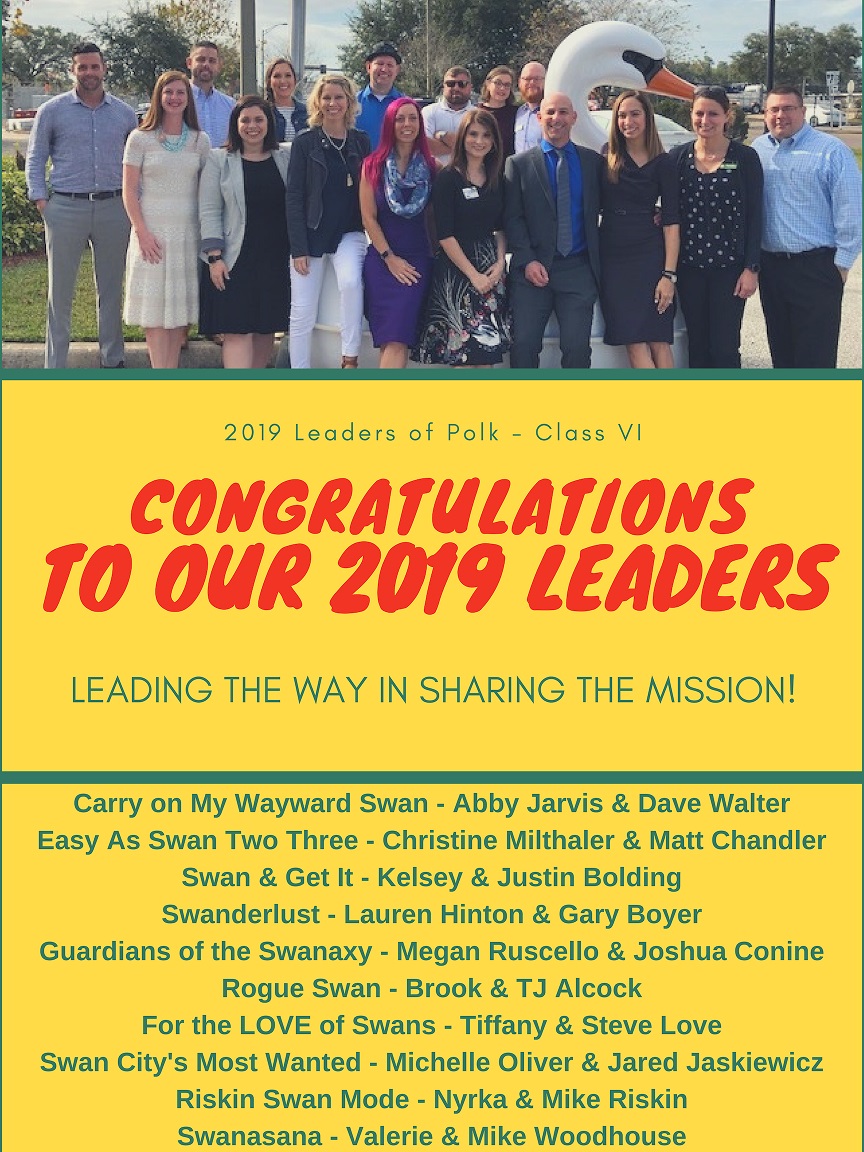 2019 Leaders of Polk - Class VI

CONGRATULATIONS TO OUR 2019 LEADERS

LEADING THE WAY IN SHARING THE MISSION!

Carry on My Wayward Swan - Abby Jarvis & Dave Walter
Easy As Swan Two Three - Christine Milthaler & Matt Chandler
Swan & Get It - Kelsey & Justin Bolding
Swanderlust - Lauren Hinton & Gary Boyer
Guardians of the Swanaxy - Megan Ruscello & Joshua Conine
Rogue Swan - Brook & TJ Alcock
For the LOVE of Swans - Tiffany & Steve Love
Swan City's Most Wanted - Michelle Oliver & Jared Jaskiewicz
Riskin Swan Mode - Nyrka & Mike Riskin
Swanasana - Valerie & Mike Woodhouse